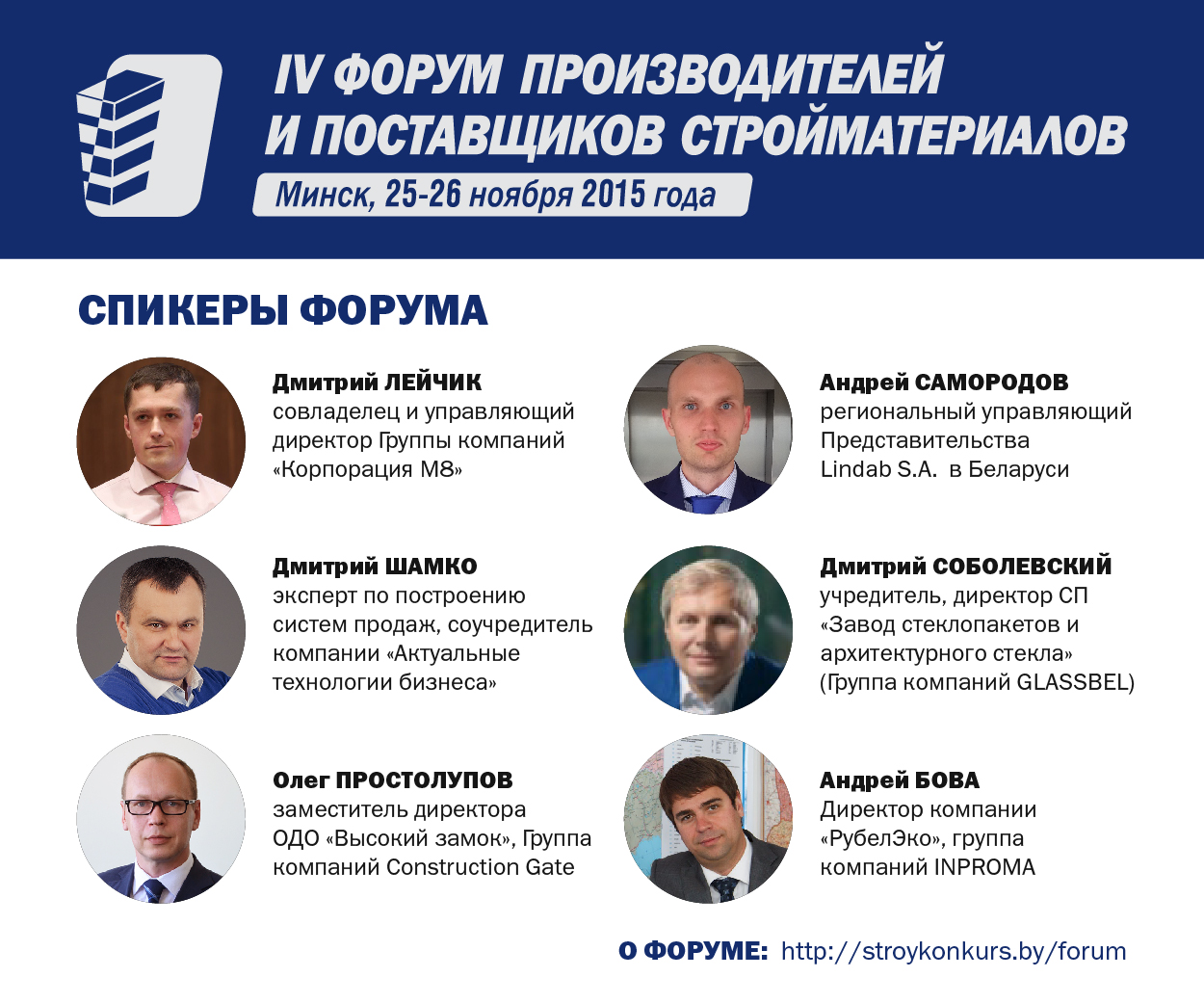 IV ФОРУМ ПРОИЗВОДИТЕЛЕЙ
И ПОСТАВЩИКОВ СТРОЙМАТЕРИАЛОВ

Минск, 25-26 ноября 2015 года

СПИКЕРЫ ФОРУМА

Дмитрий ЛЕЙЧИК
совладелец и управляющий директор Группы компаний «Корпорация М8»

Дмитрий ШАМКО
эксперт по построению систем продаж, соучредитель компании «Актуальные технологии бизнеса»

Олег ПРОСТОЛУПОВ
заместитель директора ОДО «Высокий замок», Группа компаний Construction Gate

Андрей САМОРОДОВ
региональный управляющий Представительства Lindab S.A. в Беларуси

Дмитрий СОБОЛЕВСКИЙ
учредитель, директор СП «Завод стеклопакетов и архитектурного стекла» (Группа компаний GLASSBEL)

Андрей БОВА
Директор компании «РубелЭко», группа компаний INPROMA

О ФОРУМЕ: http://stroykonkurs.by/forum